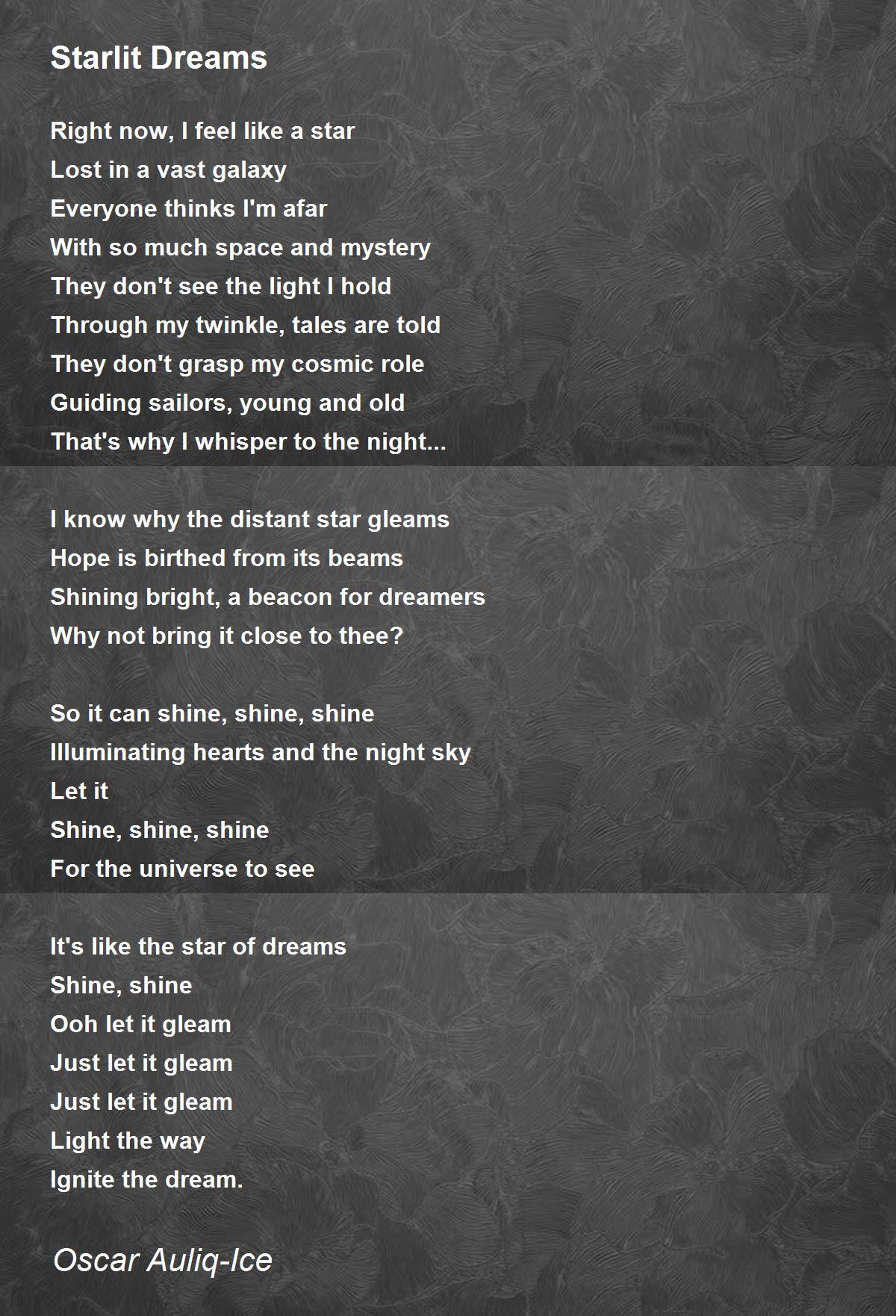 Starlit Dreams

Right now, I feel like a star
Lost in a vast galaxy
Everyone thinks I'm afar
With so much space and mystery
They don't see the light I hold
Through my twinkle, tales are told
They don't grasp my cosmic role
Guiding sailors, young and old
That's why I whisper to the night...

I know why the distant star gleams
Hope is birthed from its beams
Shining bright, a beacon for dreamers
Why not bring it close to thee?

So it can shine, shine, shine
Illuminating hearts and the night sky
Let it
Shine, shine, shine
For the universe to see

It's like the star of dreams
Shine, shine
Ooh let it gleam
Just let it gleam
Just let it gleam
Light the way
Ignite the dream.

Oscar Auliq-Ice